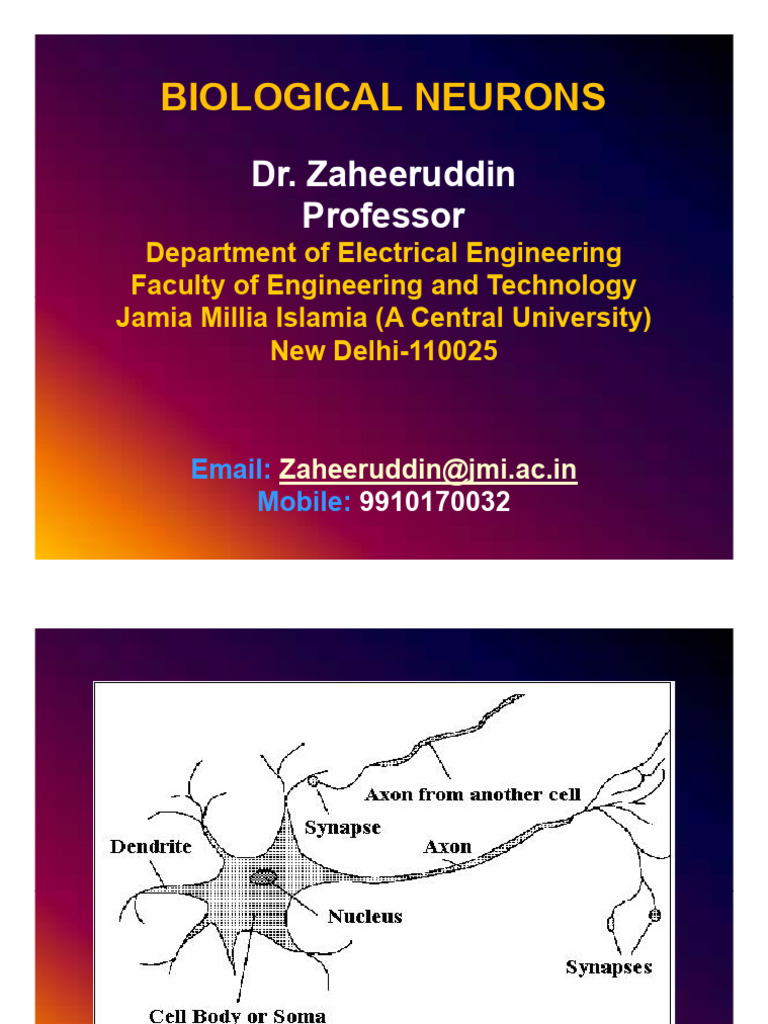 BIOLOGICAL NEURONS

Dr. Zaheeruddin
Professor
Department of Electrical Engineering
Faculty of Engineering and Technology
Jamia Millia Islamia (A Central University)
New Delhi-110025

Email: Zaheeruddin@jmi.ac.in
Mobile: 9910170032

Axon from another cell
Synapse
Dendrite
Axon
Nucleus
Synapses
Cell Body or Soma